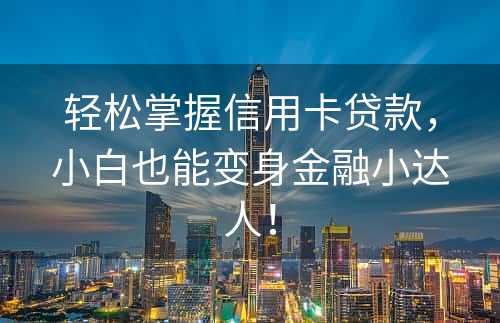 轻松掌握信用卡贷款，小白也能变身金融小达人！